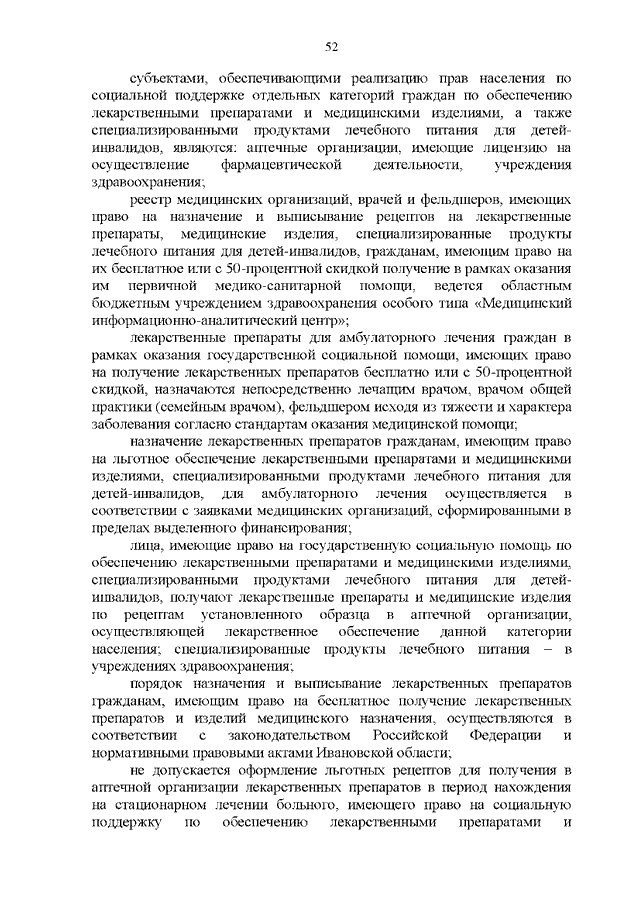 52

субъектами, обеспечивающими реализацию прав населения по социальной поддержке отдельных категорий граждан по обеспечению лекарственными препаратами и медицинскими изделиями, а также специализированными продуктами лечебного питания для детей-инвалидов, являются: аптечные организации, имеющие лицензию на осуществление фармацевтической деятельности, учреждения здравоохранения;

реестр медицинских организаций, врачей и фельдшеров, имеющих право на назначение и выписывание рецептов на лекарственные препараты, медицинские изделия, специализированные продукты лечебного питания для детей-инвалидов, гражданам, имеющим право на их бесплатное или с 50-процентной скидкой получение в рамках оказания им первичной медико-санитарной помощи, ведется областным бюджетным учреждением здравоохранения особого типа «Медицинский информационно-аналитический центр»;

лекарственные препараты для амбулаторного лечения граждан в рамках оказания государственной социальной помощи, имеющих право на получение лекарственных препаратов бесплатно или с 50-процентной скидкой, назначаются непосредственно лечащим врачом, врачом общей практики (семейным врачом), фельдшером исходя из тяжести и характера заболевания согласно стандартам оказания медицинской помощи;

назначение лекарственных препаратов гражданам, имеющим право на льготное обеспечение лекарственными препаратами и медицинскими изделиями, специализированными продуктами лечебного питания для детей-инвалидов, для амбулаторного лечения осуществляется в соответствии с заявками медицинских организаций, сформированными в пределах выделенного финансирования;

лица, имеющие право на государственную социальную помощь по обеспечению лекарственными препаратами и медицинскими изделиями, специализированными продуктами лечебного питания для детей-инвалидов, получают лекарственные препараты и медицинские изделия по рецептам установленного образца в аптечной организации, осуществляющей лекарственное обеспечение данной категории населения; специализированные продукты лечебного питания – в учреждениях здравоохранения;

порядок назначения и выписывание лекарственных препаратов гражданам, имеющим право на бесплатное получение лекарственных препаратов и изделий медицинского назначения, осуществляются в соответствии с законодательством Российской Федерации и нормативными правовыми актами Ивановской области;

не допускается оформление льготных рецептов для получения в аптечной организации лекарственных препаратов в период нахождения на стационарном лечении больного, имеющего право на социальную поддержку по обеспечению лекарственными препаратами и